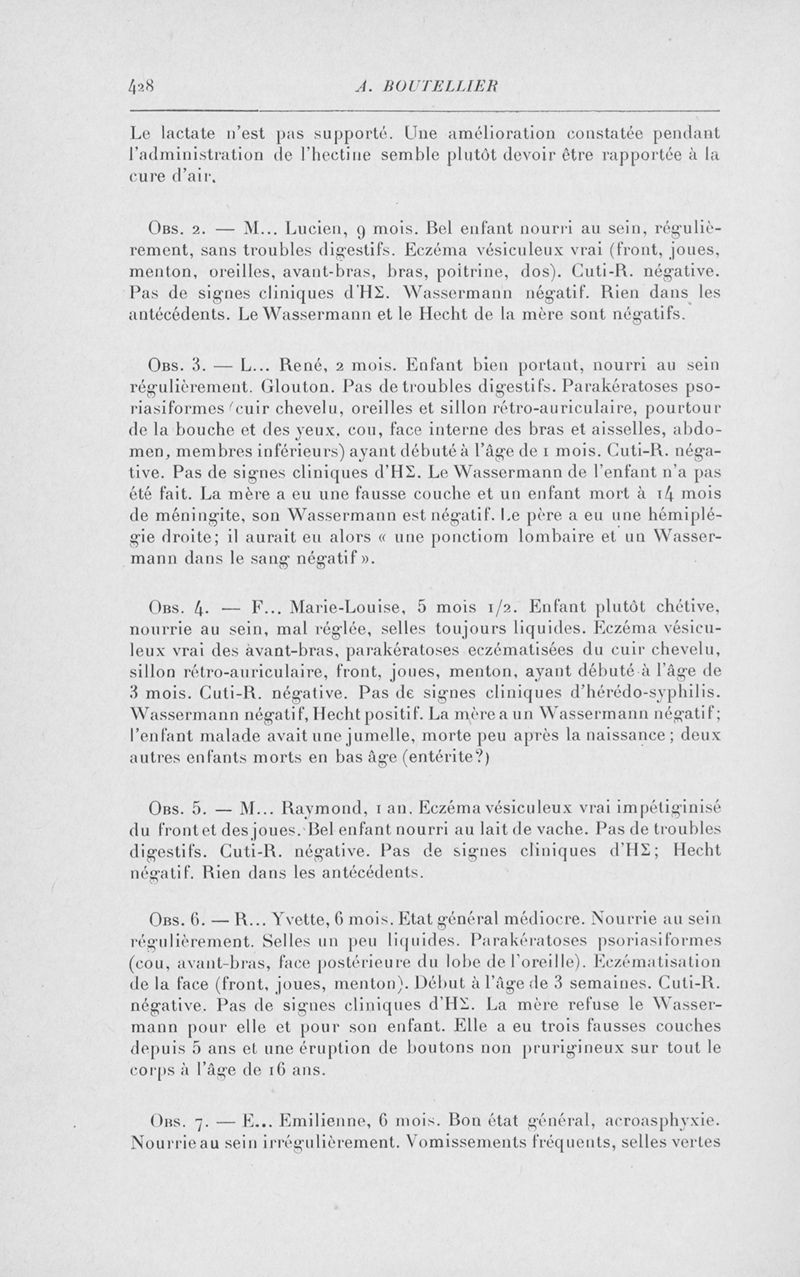 428 A. BOUTELLIER

Le lactate n'est pas supporté. Une amélioration constatée pendant l'administration de l'hectine semble plutôt devoir être rapportée à la cure d'air.

Obs. 2. — M... Lucien, 9 mois. Bel enfant nourri au sein, régulièrement, sans troubles digestifs. Eczéma vésiculeux vrai (front, joues, menton, oreilles, avant-bras, bras, poitrine, dos). Cuti-R. négative. Pas de signes cliniques d'HΣ. Wassermann négatif. Rien dans les antécédents. Le Wassermann et le Hecht de la mère sont négatifs.

Obs. 3. — L... René, 2 mois. Enfant bien portant, nourri au sein régulièrement. Glouton. Pas de troubles digestifs. Parakératoses psoriasiformes (cuir chevelu, oreilles et sillon rétro-auriculaire, pourtour de la bouche et des yeux, cou, face interne des bras et aisselles, abdomen, membres inférieurs) ayant débuté à l'âge de 1 mois. Cuti-R. négative. Pas de signes cliniques d'HΣ. Le Wassermann de l'enfant n'a pas été fait. La mère a eu une fausse couche et un enfant mort à 14 mois de méningite, son Wassermann est négatif. Le père a eu une hémiplégie droite; il aurait eu alors « une ponctiom lombaire et un Wassermann dans le sang négatif ».

Obs. 4. — F... Marie-Louise, 5 mois 1/2. Enfant plutôt chétive, nourrie au sein, mal réglée, selles toujours liquides. Eczéma vésiculeux vrai des avant-bras, parakératoses eczématisées du cuir chevelu, sillon rétro-auriculaire, front, joues, menton, ayant débuté à l'âge de 3 mois. Cuti-R. négative. Pas de signes cliniques d'hérédo-syphilis. Wassermann négatif, Hecht positif. La mère a un Wassermann négatif; l'enfant malade avait une jumelle, morte peu après la naissance; deux autres enfants morts en bas âge (entérite?)

Obs. 5. — M... Raymond, 1 an. Eczéma vésiculeux vrai impétiginisé du front et des joues. Bel enfant nourri au lait de vache. Pas de troubles digestifs. Cuti-R. négative. Pas de signes cliniques d'HΣ; Hecht négatif. Rien dans les antécédents.

Obs. 6. — R... Yvette, 6 mois. Etat général médiocre. Nourrie au sein régulièrement. Selles un peu liquides. Parakératoses psoriasiformes (cou, avant-bras, face postérieure du lobe de l'oreille). Eczématisation de la face (front, joues, menton). Début à l'âge de 3 semaines. Cuti-R. négative. Pas de signes cliniques d'HΣ. La mère refuse le Wassermann pour elle et pour son enfant. Elle a eu trois fausses couches depuis 5 ans et une éruption de boutons non prurigineux sur tout le corps à l'âge de 16 ans.

Obs. 7. — E... Emilienne, 6 mois. Bon état général, acroasphyxie. Nourrie au sein irrégulièrement. Vomissements fréquents, selles vertes